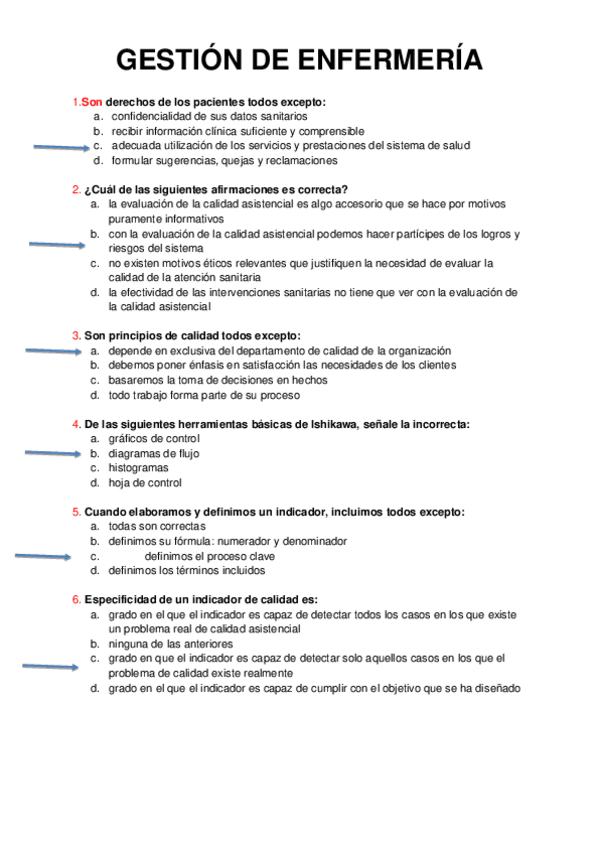 GESTIÓN DE ENFERMERÍA

1.Son derechos de los pacientes todos excepto:
a. confidencialidad de sus datos sanitarios
b. recibir información clínica suficiente y comprensible
c. adecuada utilización de los servicios y prestaciones del sistema de salud
d. formular sugerencias, quejas y reclamaciones

2. ¿Cuál de las siguientes afirmaciones es correcta?
a. la evaluación de la calidad asistencial es algo accesorio que se hace por motivos puramente informativos
b. con la evaluación de la calidad asistencial podemos hacer partícipes de los logros y riesgos del sistema
c. no existen motivos éticos relevantes que justifiquen la necesidad de evaluar la calidad de la atención sanitaria
d. la efectividad de las intervenciones sanitarias no tiene que ver con la evaluación de la calidad asistencial

3. Son principios de calidad todos excepto:
a. depende en exclusiva del departamento de calidad de la organización
b. debemos poner énfasis en satisfacción las necesidades de los clientes
c. basaremos la toma de decisiones en hechos
d. todo trabajo forma parte de su proceso

4. De las siguientes herramientas básicas de Ishikawa, señale la incorrecta:
a. gráficos de control
b. diagramas de flujo
c. histogramas
d. hoja de control

5. Cuando elaboramos y definimos un indicador, incluimos todos excepto:
a. todas son correctas
b. definimos su fórmula: numerador y denominador
c. definimos el proceso clave
d. definimos los términos incluidos

6. Especificidad de un indicador de calidad es:
a. grado en el que el indicador es capaz de detectar todos los casos en los que existe un problema real de calidad asistencial
b. ninguna de las anteriores
c. grado en que el indicador es capaz de detectar solo aquellos casos en los que el problema de calidad existe realmente
d. grado en el que el indicador es capaz de cumplir con el objetivo que se ha diseñado